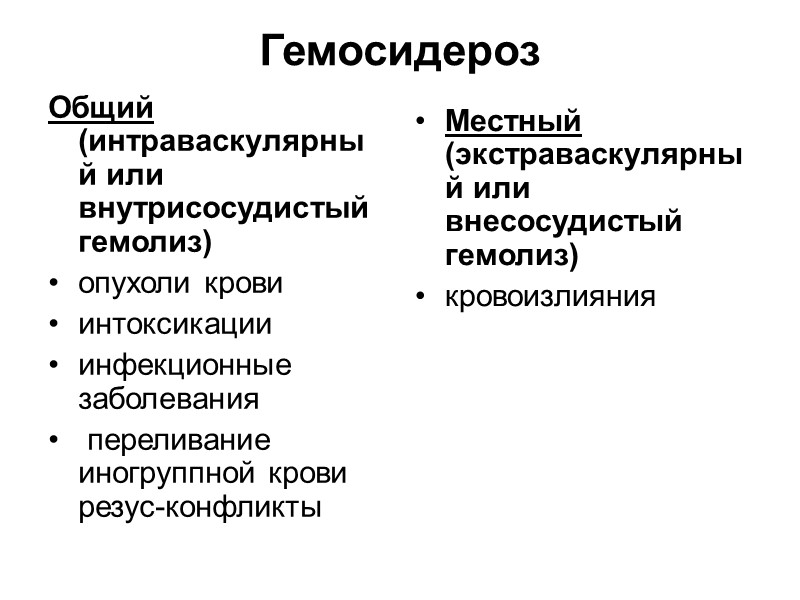 Гемосидероз

Общий (интраваскулярный или внутрисосудистый гемолиз)
• опухоли крови
• интоксикации
• инфекционные заболевания
• переливание иногруппной крови резус-конфликты

• Местный (экстраваскулярный или внесосудистый гемолиз)
• кровоизлияния